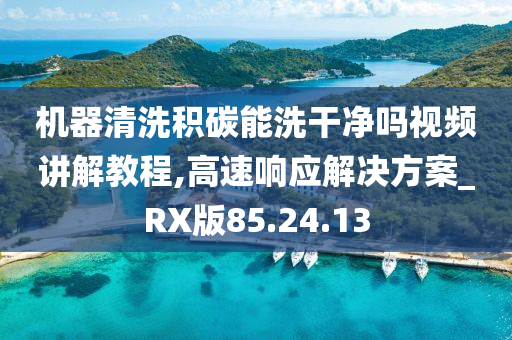 机器清洗积碳能洗干净吗视频讲解教程,高速响应解决方案_RX版85.24.13